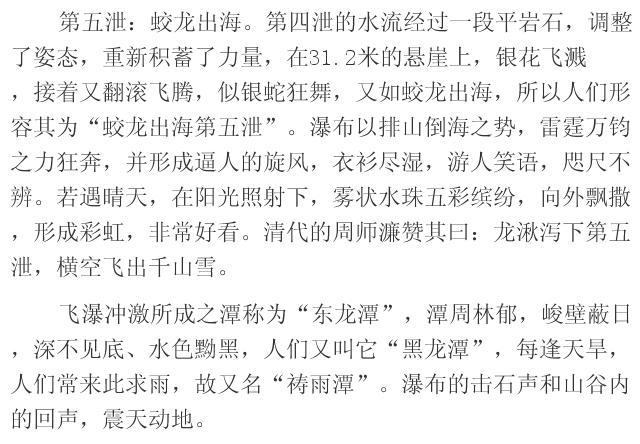 第五泄：蛟龙出海。第四泄的水流经过一段平岩石，调整了姿态，重新积蓄了力量，在31.2米的悬崖上，银花飞溅，接着又翻滚飞腾，似银蛇狂舞，又如蛟龙出海，所以人们形容其为“蛟龙出海第五泄”。瀑布以排山倒海之势，雷霆万钧之力狂奔，并形成逼人的旋风，衣衫尽湿，游人笑语，咫尺不辨。若遇晴天，在阳光照射下，雾状水珠五彩缤纷，向外飘撒，形成彩虹，非常好看。清代的周师濂赞其曰：龙湫泻下第五泄，横空飞出千山雪。

飞瀑冲激所成之潭称为“东龙潭”，潭周林郁，峻壁蔽日，深不见底、水色黝黑，人们又叫它“黑龙潭”，每逢天旱，人们常来此求雨，故又名“祷雨潭”。瀑布的击石声和山谷内的回声，震天动地。